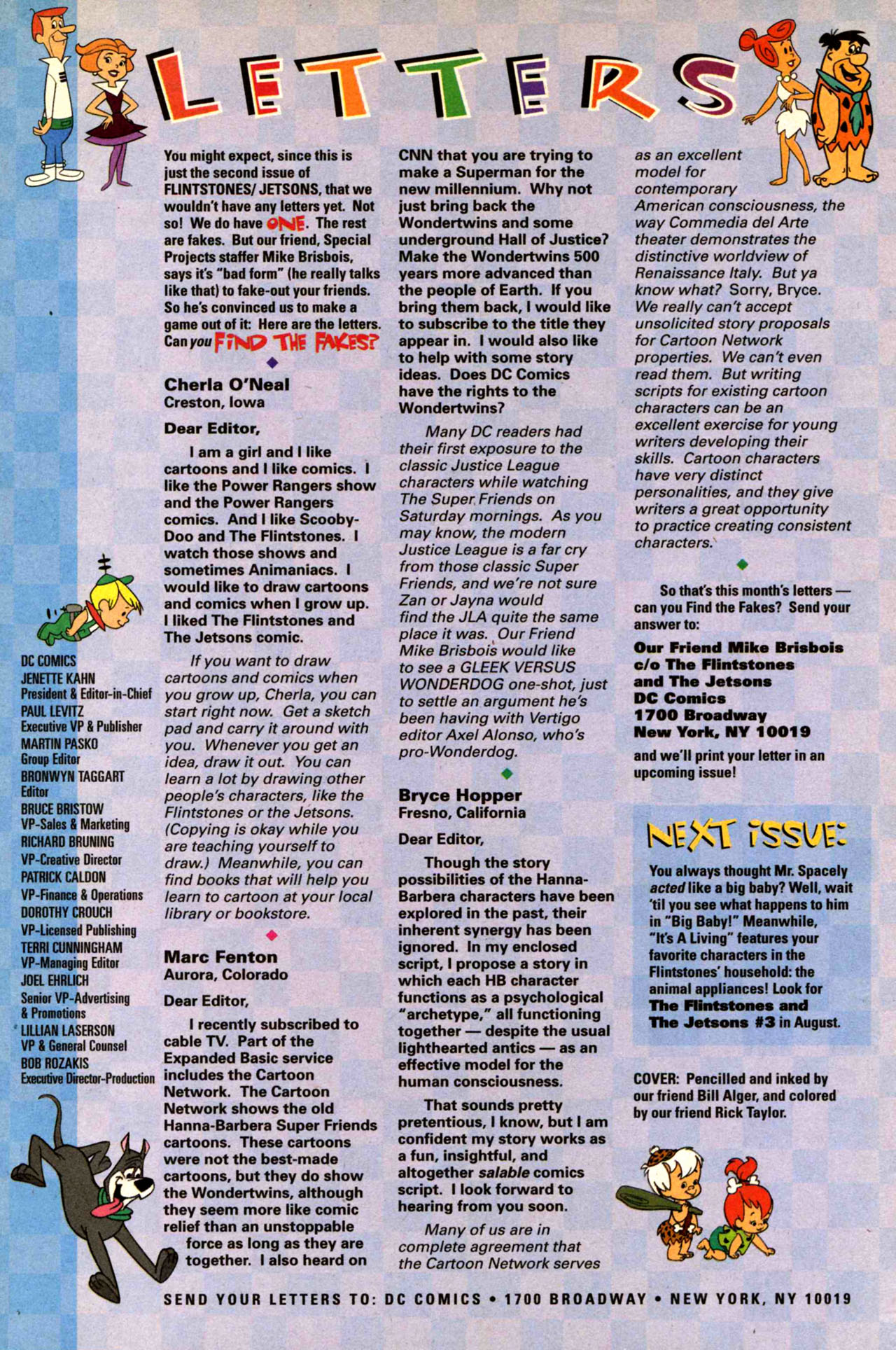 LETTERS

You might expect, since this is just the second issue of FLINTSTONES/ JETSONS, that we wouldn't have any letters yet. Not so! We do have ONE. The rest are fakes. But our friend, Special Projects staffer Mike Brisbois, says it's "bad form" (he really talks like that) to fake-out your friends. So he's convinced us to make a game out of it: Here are the letters. Can you FIND THE FAKES?

Cherla O'Neal
Creston, Iowa

Dear Editor,

I am a girl and I like cartoons and I like comics. I like the Power Rangers show and the Power Rangers comics. And I like Scooby-Doo and The Flintstones. I watch those shows and sometimes Animaniacs. I would like to draw cartoons and comics when I grow up. I liked The Flintstones and The Jetsons comic.

If you want to draw cartoons and comics when you grow up, Cherla, you can start right now. Get a sketch pad and carry it around with you. Whenever you get an idea, draw it out. You can learn a lot by drawing other people's characters, like the Flintstones or the Jetsons. (Copying is okay while you are teaching yourself to draw.) Meanwhile, you can find books that will help you learn to cartoon at your local library or bookstore.

Marc Fenton
Aurora, Colorado

Dear Editor,

I recently subscribed to cable TV. Part of the Expanded Basic service includes the Cartoon Network. The Cartoon Network shows the old Hanna-Barbera Super Friends cartoons. These cartoons were not the best-made cartoons, but they do show the Wondertwins, although they seem more like comic relief than an unstoppable force as long as they are together. I also heard on CNN that you are trying to make a Superman for the new millennium. Why not just bring back the Wondertwins and some underground Hall of Justice? Make the Wondertwins 500 years more advanced than the people of Earth. If you bring them back, I would like to subscribe to the title they appear in. I would also like to help with some story ideas. Does DC Comics have the rights to the Wondertwins?

Many DC readers had their first exposure to the classic Justice League characters while watching The Super Friends on Saturday mornings. As you may know, the modern Justice League is a far cry from those classic Super Friends, and we're not sure Zan or Jayna would find the JLA quite the same place it was. Our Friend Mike Brisbois would like to see a GLEEK VERSUS WONDERDOG one-shot, just to settle an argument he's been having with Vertigo editor Axel Alonso, who's pro-Wonderdog.

Bryce Hopper
Fresno, California

Dear Editor,

Though the story possibilities of the Hanna-Barbera characters have been explored in the past, their inherent synergy has been ignored. In my enclosed script, I propose a story in which each HB character functions as a psychological "archetype," all functioning together — despite the usual lighthearted antics — as an effective model for the human consciousness.

That sounds pretty pretentious, I know, but I am confident my story works as a fun, insightful, and altogether salable comics script. I look forward to hearing from you soon.

Many of us are in complete agreement that the Cartoon Network serves as an excellent model for contemporary American consciousness, the way Commedia del Arte theater demonstrates the distinctive worldview of Renaissance Italy. But ya know what? Sorry, Bryce. We really can't accept unsolicited story proposals for Cartoon Network properties. We can't even read them. But writing scripts for existing cartoon characters can be an excellent exercise for young writers developing their skills. Cartoon characters have very distinct personalities, and they give writers a great opportunity to practice creating consistent characters.

So that's this month's letters — can you Find the Fakes? Send your answer to:

Our Friend Mike Brisbois
c/o The Flintstones
and The Jetsons
DC Comics
1700 Broadway
New York, NY 10019

and we'll print your letter in an upcoming issue!

NEXT ISSUE:
You always thought Mr. Spacely acted like a big baby? Well, wait 'til you see what happens to him in "Big Baby!" Meanwhile, "It's A Living" features your favorite characters in the Flintstones' household: the animal appliances! Look for The Flintstones and The Jetsons #3 in August.

COVER: Pencilled and inked by our friend Bill Alger, and colored by our friend Rick Taylor.

DC COMICS
JENETTE KAHN
President & Editor-in-Chief
PAUL LEVITZ
Executive VP & Publisher
MARTIN PASKO
Group Editor
BRONWYN TAGGART
Editor
BRUCE BRISTOW
VP-Sales & Marketing
RICHARD BRUNING
VP-Creative Director
PATRICK CALDON
VP-Finance & Operations
DOROTHY CROUCH
VP-Licensed Publishing
TERRI CUNNINGHAM
VP-Managing Editor
JOEL EHRLICH
Senior VP-Advertising & Promotions
LILLIAN LASERSON
VP & General Counsel
BOB ROZAKIS
Executive Director-Production

SEND YOUR LETTERS TO: DC COMICS • 1700 BROADWAY • NEW YORK, NY 10019